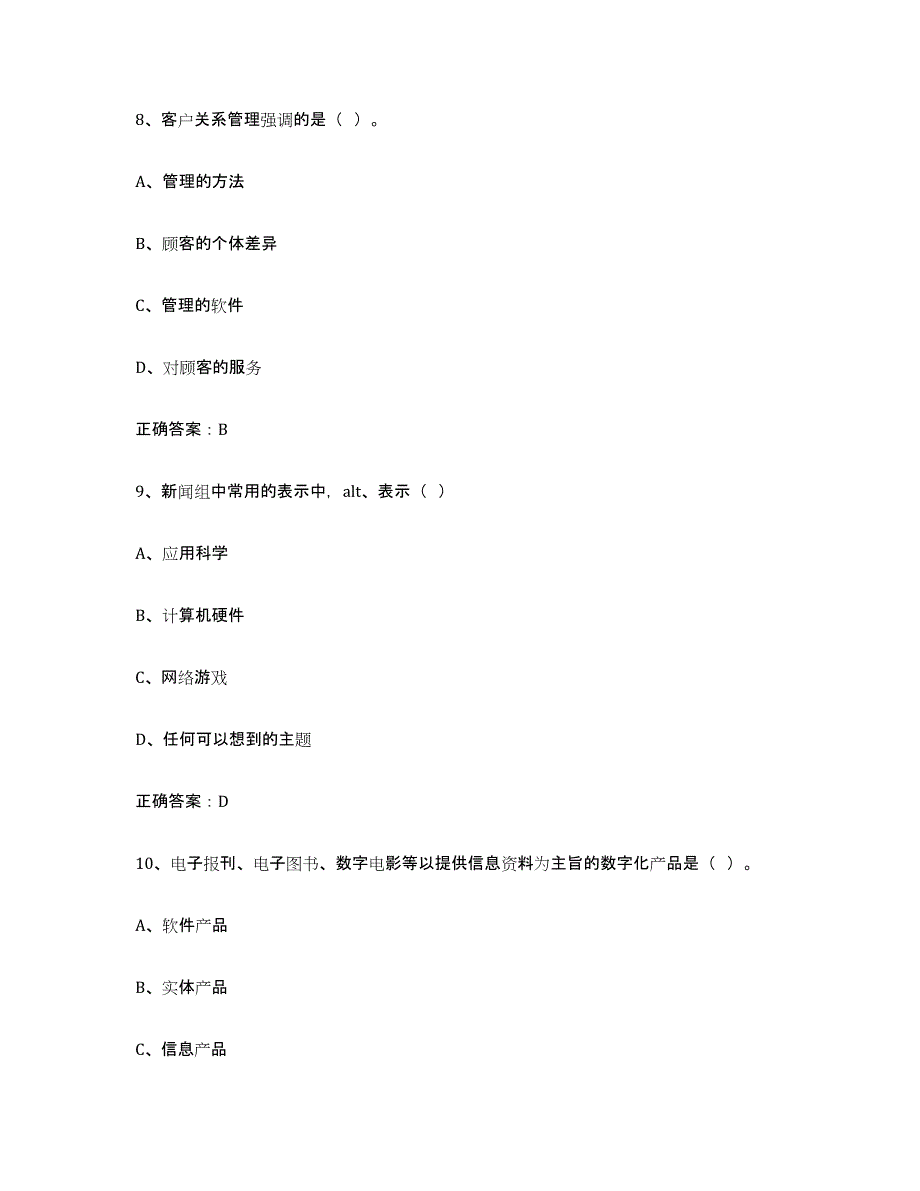 8、客户关系管理强调的是（ ）。

A、管理的方法

B、顾客的个体差异

C、管理的软件

D、对顾客的服务

正确答案：B

9、新闻组中常用的表示中，alt、表示（ ）

A、应用科学

B、计算机硬件

C、网络游戏

D、任何可以想到的主题

正确答案：D

10、电子报刊、电子图书、数字电影等以提供信息资料为主旨的数字化产品是（ ）。

A、软件产品

B、实体产品

C、信息产品